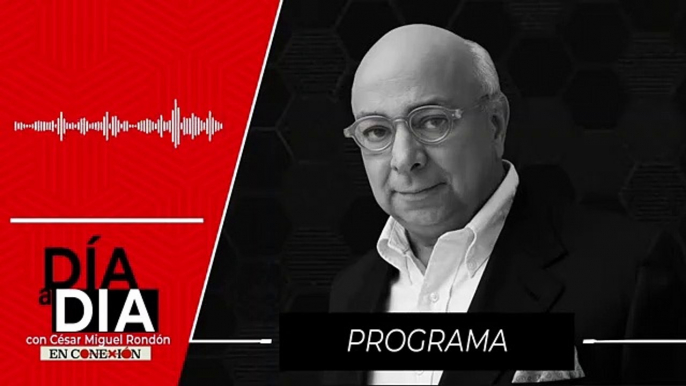 DÍA a DIA
con César Miguel Rondón
EN CONEXIÓN

PROGRAMA